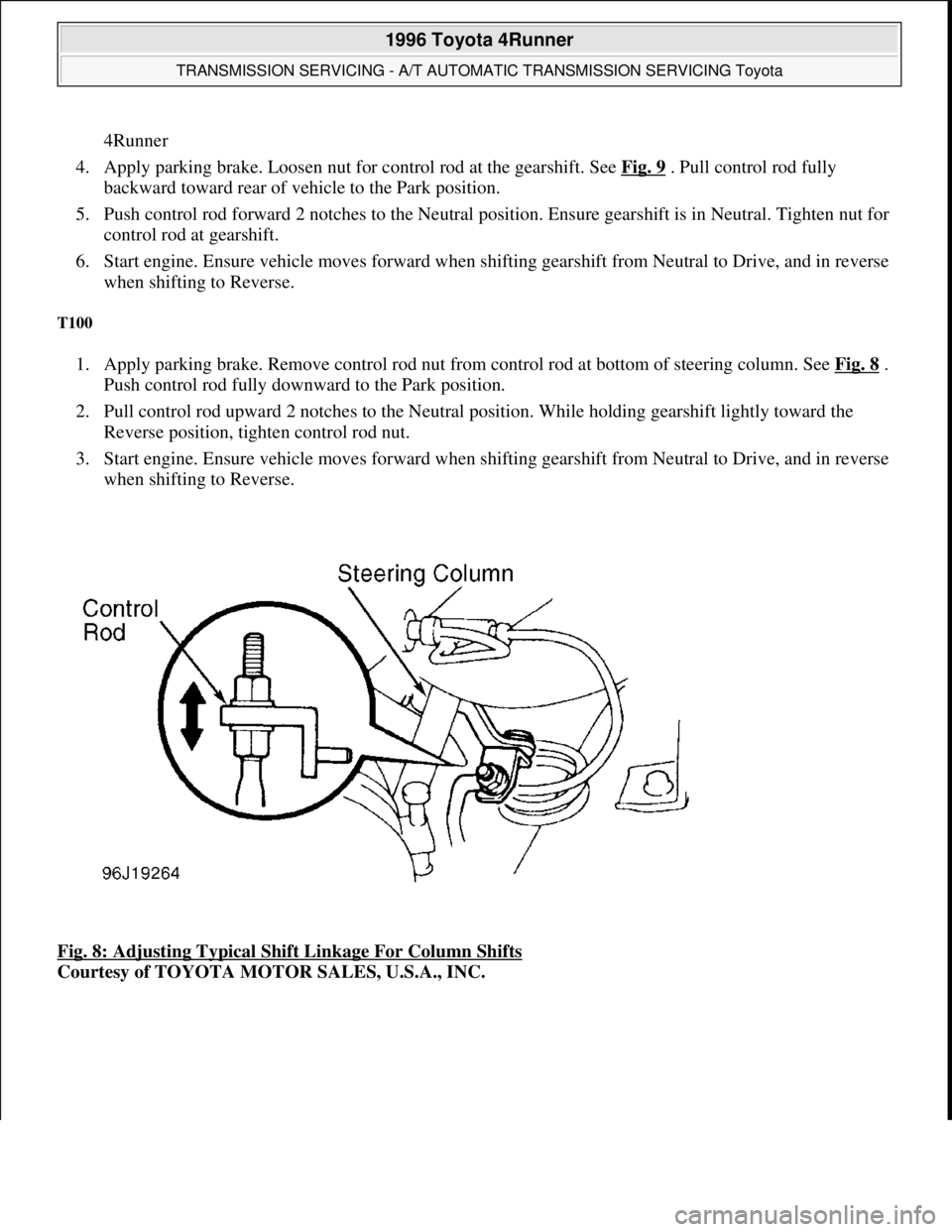 1996 Toyota 4Runner

TRANSMISSION SERVICING - A/T AUTOMATIC TRANSMISSION SERVICING Toyota

4Runner

4. Apply parking brake. Loosen nut for control rod at the gearshift. See Fig. 9 . Pull control rod fully backward toward rear of vehicle to the Park position.

5. Push control rod forward 2 notches to the Neutral position. Ensure gearshift is in Neutral. Tighten nut for control rod at gearshift.

6. Start engine. Ensure vehicle moves forward when shifting gearshift from Neutral to Drive, and in reverse when shifting to Reverse.

T100

1. Apply parking brake. Remove control rod nut from control rod at bottom of steering column. See Fig. 8 . Push control rod fully downward to the Park position.

2. Pull control rod upward 2 notches to the Neutral position. While holding gearshift lightly toward the Reverse position, tighten control rod nut.

3. Start engine. Ensure vehicle moves forward when shifting gearshift from Neutral to Drive, and in reverse when shifting to Reverse.

Steering Column

Control Rod

96J19264

Fig. 8: Adjusting Typical Shift Linkage For Column Shifts
Courtesy of TOYOTA MOTOR SALES, U.S.A., INC.

carmanualsonline.info